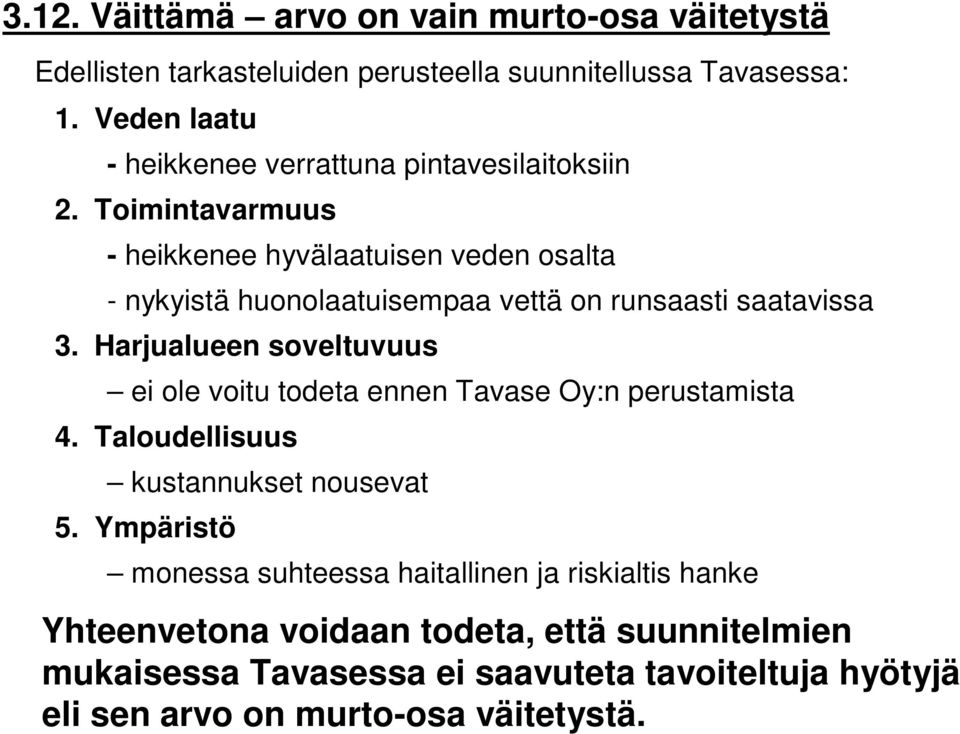 3.12. Väittämä – arvo on vain murto-osa väitetystä

Edellisten tarkasteluiden perusteella suunnitellussa Tavasessa:

1. Veden laatu

- heikkenee verrattuna pintavesilaitoksiin

2. Toimintavarmuus

- heikkenee hyvälaatuisen veden osalta

- nykyistä huonolaatuisempaa vettä on runsaasti saatavissa

3. Harjualueen soveltuvuus

– ei ole voitu todeta ennen Tavase Oy:n perustamista

4. Taloudellisuus

– kustannukset nousevat

5. Ympäristö

– monessa suhteessa haitallinen ja riskialtis hanke

Yhteenvetona voidaan todeta, että suunnitelmien mukaisessa Tavasessa ei saavuteta tavoiteltuja hyötyjä eli sen arvo on murto-osa väitetystä.